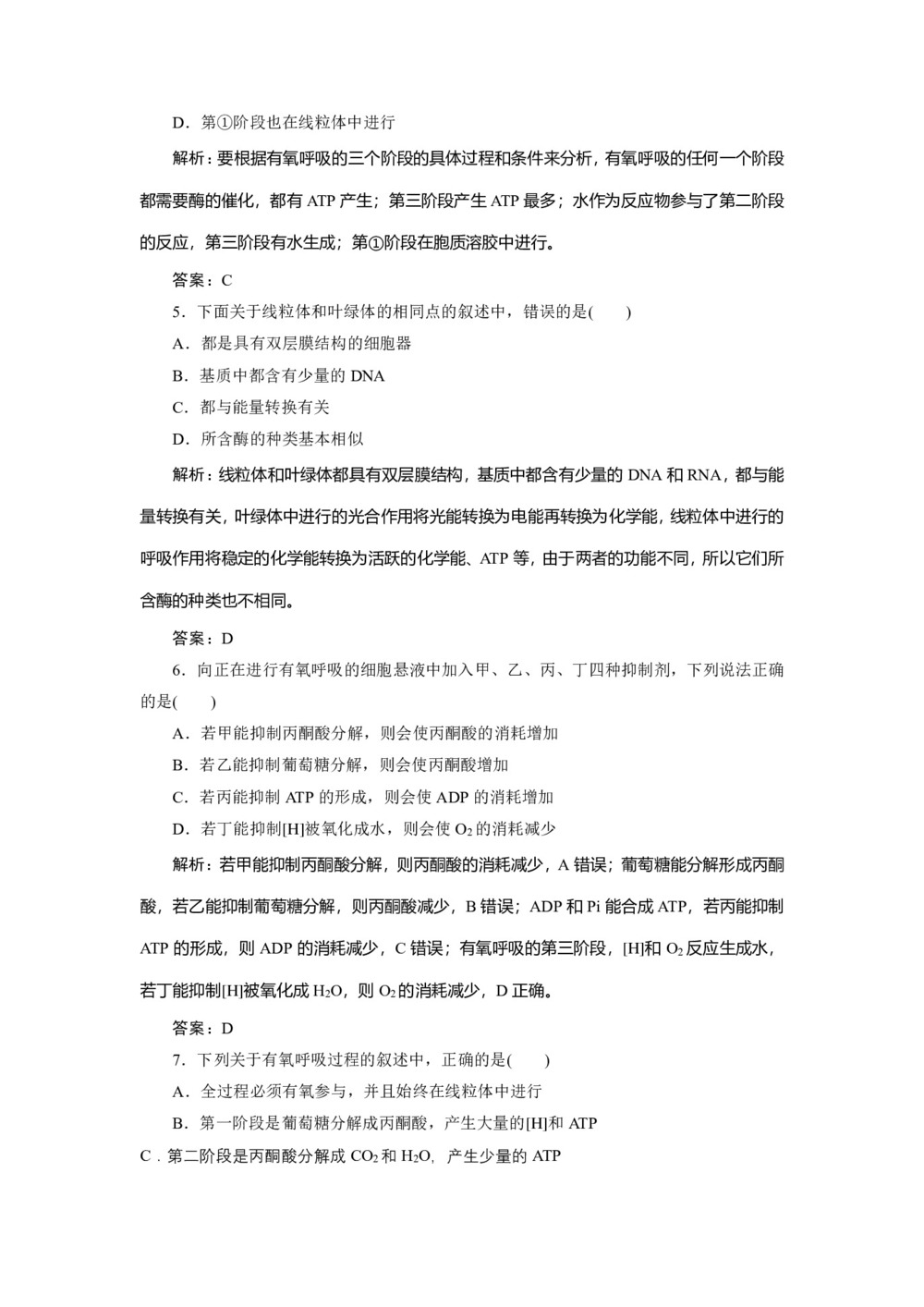 D．第①阶段也在线粒体中进行

解析：要根据有氧呼吸的三个阶段的具体过程和条件来分析，有氧呼吸的任何一个阶段都需要酶的催化，都有 ATP 产生；第三阶段产生 ATP 最多；水作为反应物参与了第二阶段的反应，第三阶段有水生成；第①阶段在胞质溶胶中进行。

答案：C

5．下面关于线粒体和叶绿体的相同点的叙述中，错误的是(　　)

A．都是具有双层膜结构的细胞器

B．基质中都含有少量的 DNA

C．都与能量转换有关

D．所含酶的种类基本相似

解析：线粒体和叶绿体都具有双层膜结构，基质中都含有少量的 DNA 和 RNA，都与能量转换有关，叶绿体中进行的光合作用将光能转换为电能再转换为化学能，线粒体中进行的呼吸作用将稳定的化学能转换为活跃的化学能、ATP 等，由于两者的功能不同，所以它们所含酶的种类也不相同。

答案：D

6．向正在进行有氧呼吸的细胞悬液中加入甲、乙、丙、丁四种抑制剂，下列说法正确的是(　　)

A．若甲能抑制丙酮酸分解，则会使丙酮酸的消耗增加

B．若乙能抑制葡萄糖分解，则会使丙酮酸增加

C．若丙能抑制 ATP 的形成，则会使 ADP 的消耗增加

D．若丁能抑制[H]被氧化成水，则会使 $O_2$ 的消耗减少

解析：若甲能抑制丙酮酸分解，则丙酮酸的消耗减少，A 错误；葡萄糖能分解形成丙酮酸，若乙能抑制葡萄糖分解，则丙酮酸减少，B 错误；ADP 和 Pi 能合成 ATP，若丙能抑制 ATP 的形成，则 ADP 的消耗减少，C 错误；有氧呼吸的第三阶段，[H]和 $O_2$ 反应生成水，若丁能抑制[H]被氧化成 $H_2O$，则 $O_2$ 的消耗减少，D 正确。

答案：D

7．下列关于有氧呼吸过程的叙述中，正确的是(　　)

A．全过程必须有氧参与，并且始终在线粒体中进行

B．第一阶段是葡萄糖分解成丙酮酸，产生大量的[H]和 ATP

C．第二阶段是丙酮酸分解成 $CO_2$ 和 $H_2O$，产生少量的 ATP